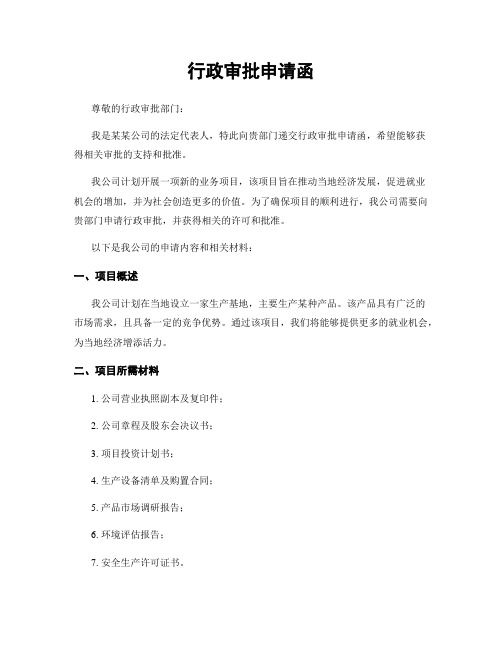 行政审批申请函

尊敬的行政审批部门：

我是某某公司的法定代表人，特此向贵部门递交行政审批申请函，希望能够获得相关审批的支持和批准。

我公司计划开展一项新的业务项目，该项目旨在推动当地经济发展，促进就业机会的增加，并为社会创造更多的价值。为了确保项目的顺利进行，我公司需要向贵部门申请行政审批，并获得相关的许可和批准。

以下是我公司的申请内容和相关材料：

一、项目概述

我公司计划在当地设立一家生产基地，主要生产某种产品。该产品具有广泛的市场需求，且具备一定的竞争优势。通过该项目，我们将能够提供更多的就业机会，为当地经济增添活力。

二、项目所需材料

1. 公司营业执照副本及复印件；

2. 公司章程及股东会决议书；

3. 项目投资计划书；

4. 生产设备清单及购置合同；

5. 产品市场调研报告；

6. 环境评估报告；

7. 安全生产许可证书。